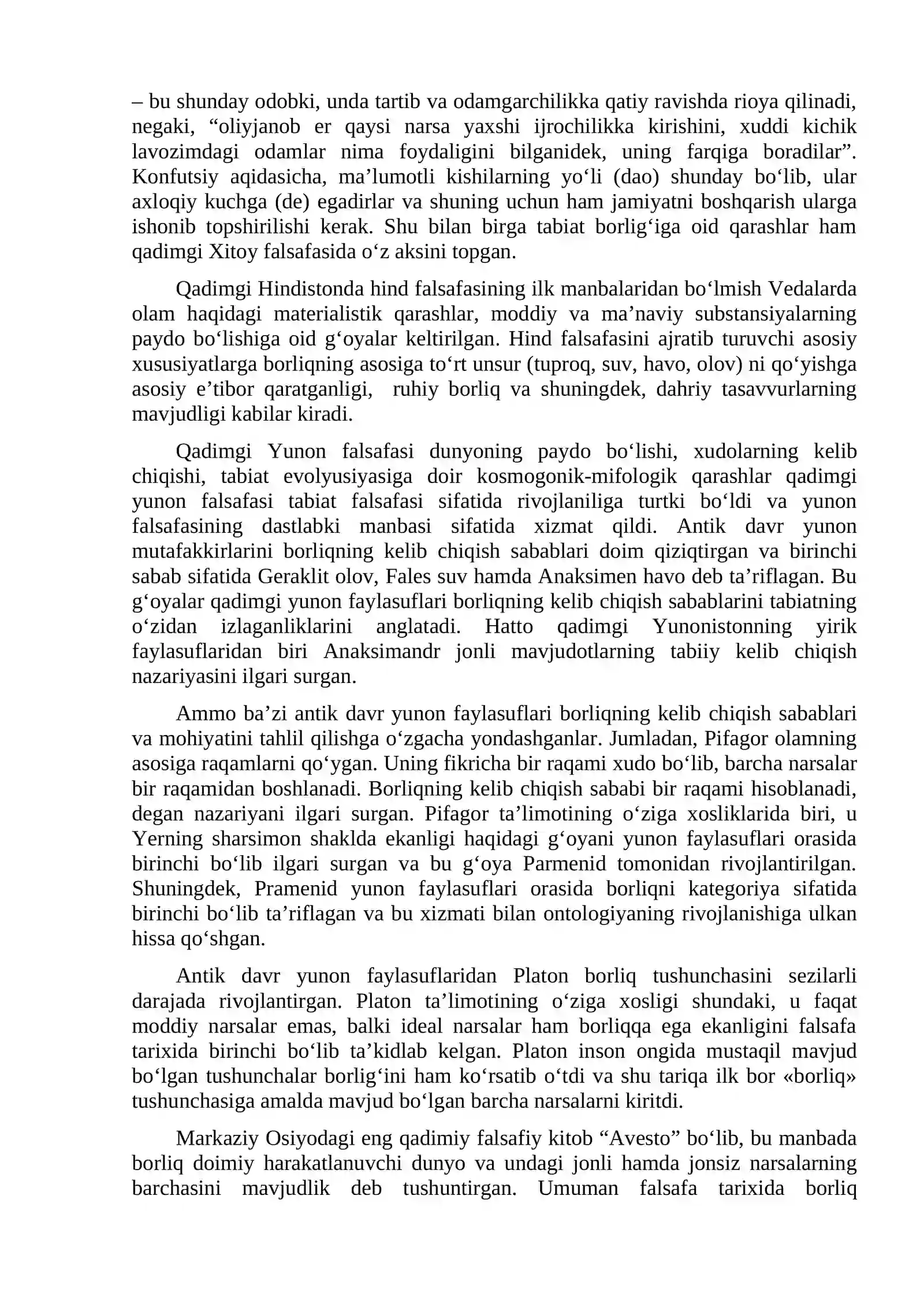 – bu shunday odobki, unda tartib va odamgarchilikka qatiy ravishda rioya qilinadi, negaki, "oliyjanob er qaysi narsa yaxshi ijrochilikka kirishini, xuddi kichik lavozimdagi odamlar nima foydaligini bilganidek, uning farqiga boradilar". Konfutsiy aqidasicha, ma'lumotli kishilarning yo'li (dao) shunday bo'lib, ular axloqiy kuchga (de) egadirlar va shuning uchun ham jamiyatni boshqarish ularga ishonib topshirilishi kerak. Shu bilan birga tabiat borlig'iga oid qarashlar ham qadimgi Xitoy falsafasida o'z aksini topgan.

Qadimgi Hindistonda hind falsafasining ilk manbalaridan bo'lmish Vedalarda olam haqidagi materialistik qarashlar, moddiy va ma'naviy substansiyalarning paydo bo'lishiga oid g'oyalar keltirilgan. Hind falsafasini ajratib turuvchi asosiy xususiyatlarga borliqning asosiga to'rt unsur (tuproq, suv, havo, olov) ni qo'yishga asosiy e'tibor qaratganligi, ruhiy borliq va shuningdek, dahriy tasavvurlarning mavjudligi kabilar kiradi.

Qadimgi Yunon falsafasi dunyoning paydo bo'lishi, xudolarning kelib chiqishi, tabiat evolyusiyasiga doir kosmogonik-mifologik qarashlar qadimgi yunon falsafasi tabiat falsafasi sifatida rivojlaniliga turtki bo'ldi va yunon falsafasining dastlabki manbasi sifatida xizmat qildi. Antik davr yunon mutafakkirlarini borliqning kelib chiqish sabablari doim qiziqtirgan va birinchi sabab sifatida Geraklit olov, Fales suv hamda Anaksimen havo deb ta'riflagan. Bu g'oyalar qadimgi yunon faylasuflari borliqning kelib chiqish sabablarini tabiatning o'zidan izlaganliklarini anglatadi. Hatto qadimgi Yunonistonning yirik faylasuflaridan biri Anaksimandr jonli mavjudotlarning tabiiy kelib chiqish nazariyasini ilgari surgan.

Ammo ba'zi antik davr yunon faylasuflari borliqning kelib chiqish sabablari va mohiyatini tahlil qilishga o'zgacha yondashganlar. Jumladan, Pifagor olamning asosiga raqamlarni qo'ygan. Uning fikricha bir raqami xudo bo'lib, barcha narsalar bir raqamidan boshlanadi. Borliqning kelib chiqish sababi bir raqami hisoblanadi, degan nazariyani ilgari surgan. Pifagor ta'limotining o'ziga xosliklarida biri, u Yerning sharsimon shaklda ekanligi haqidagi g'oyani yunon faylasuflari orasida birinchi bo'lib ilgari surgan va bu g'oya Parmenid tomonidan rivojlantirilgan. Shuningdek, Pramenid yunon faylasuflari orasida borliqni kategoriya sifatida birinchi bo'lib ta'riflagan va bu xizmati bilan ontologiyaning rivojlanishiga ulkan hissa qo'shgan.

Antik davr yunon faylasuflaridan Platon borliq tushunchasini sezilarli darajada rivojlantirgan. Platon ta'limotining o'ziga xosligi shundaki, u faqat moddiy narsalar emas, balki ideal narsalar ham borliqqa ega ekanligini falsafa tarixida birinchi bo'lib ta'kidlab kelgan. Platon inson ongida mustaqil mavjud bo'lgan tushunchalar borlig'ini ham ko'rsatib o'tdi va shu tariqa ilk bor «borliq» tushunchasiga amalda mavjud bo'lgan barcha narsalarni kiritdi.

Markaziy Osiyodagi eng qadimiy falsafiy kitob "Avesto" bo'lib, bu manbada borliq doimiy harakatlanuvchi dunyo va undagi jonli hamda jonsiz narsalarning barchasini mavjudlik deb tushuntirgan. Umuman falsafa tarixida borliq